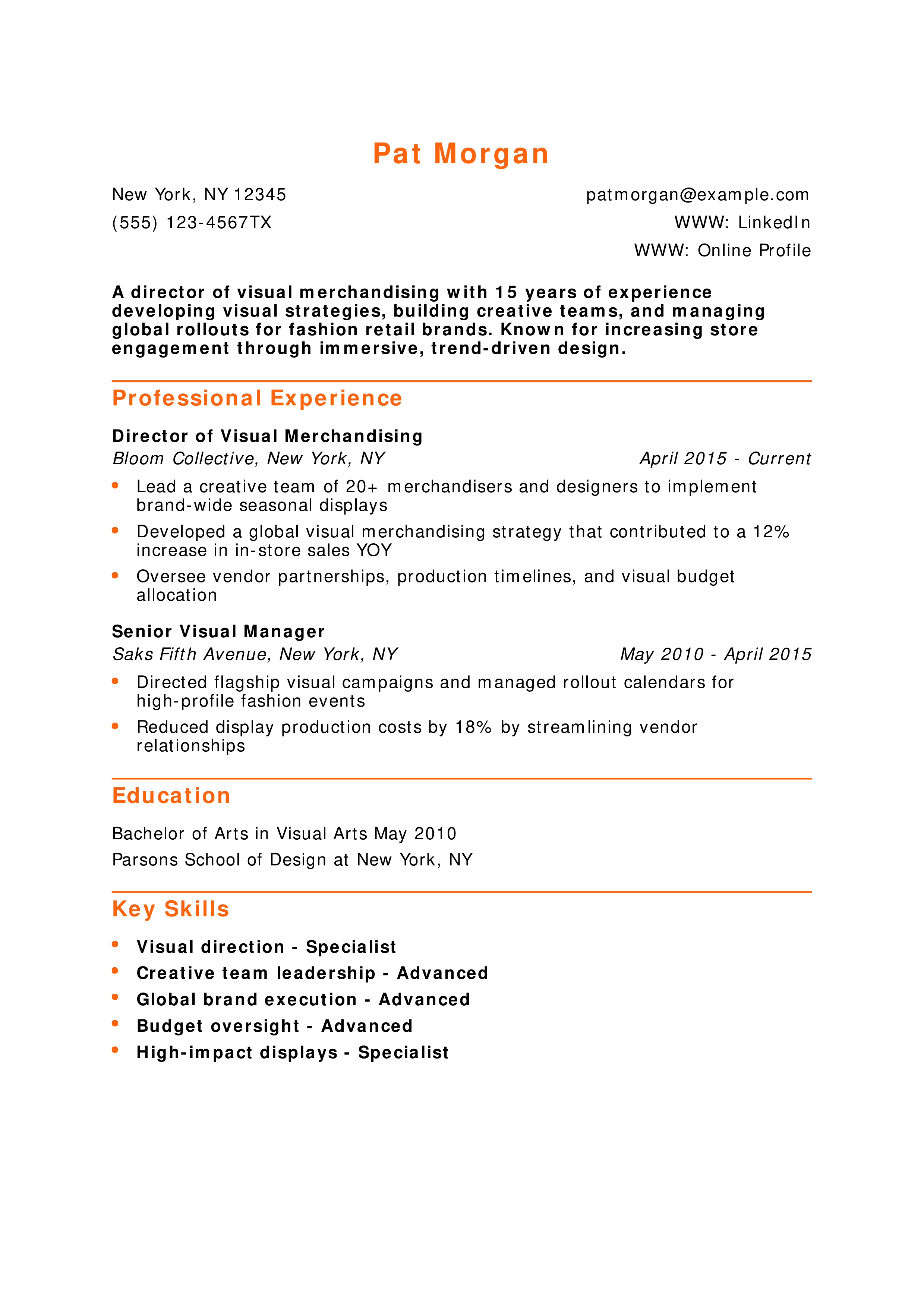 Pat Morgan

New York, NY 12345
(555) 123-4567TX

patmorgan@example.com
WWW: LinkedIn
WWW: Online Profile

A director of visual merchandising with 15 years of experience developing visual strategies, building creative teams, and managing global rollouts for fashion retail brands. Known for increasing store engagement through immersive, trend-driven design.

Professional Experience

Director of Visual Merchandising
Bloom Collective, New York, NY
April 2015 - Current

• Lead a creative team of 20+ merchandisers and designers to implement brand-wide seasonal displays
• Developed a global visual merchandising strategy that contributed to a 12% increase in in-store sales YOY
• Oversee vendor partnerships, production timelines, and visual budget allocation

Senior Visual Manager
Saks Fifth Avenue, New York, NY
May 2010 - April 2015

• Directed flagship visual campaigns and managed rollout calendars for high-profile fashion events
• Reduced display production costs by 18% by streamlining vendor relationships

Education

Bachelor of Arts in Visual Arts May 2010
Parsons School of Design at New York, NY

Key Skills

• Visual direction - Specialist
• Creative team leadership - Advanced
• Global brand execution - Advanced
• Budget oversight - Advanced
• High-impact displays - Specialist